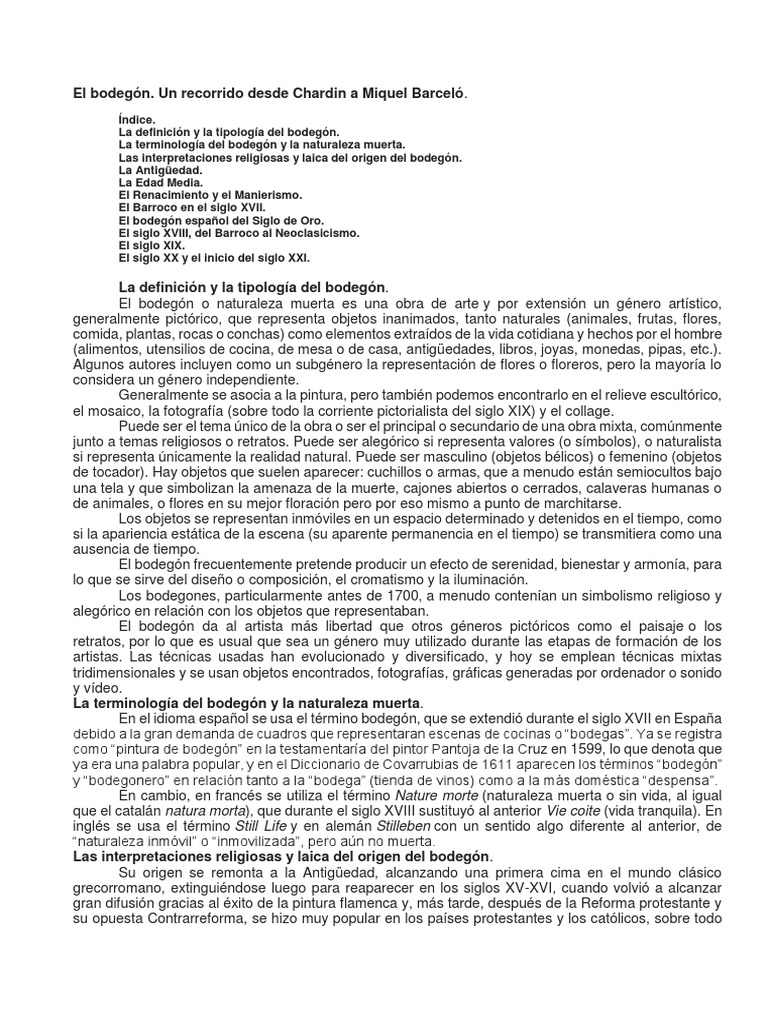 El bodegón. Un recorrido desde Chardin a Miquel Barceló.

Índice.
La definición y la tipología del bodegón.
La terminología del bodegón y la naturaleza muerta.
Las interpretaciones religiosas y laica del origen del bodegón.
La Antigüedad.
La Edad Media.
El Renacimiento y el Manierismo.
El Barroco en el siglo XVII.
El bodegón español del Siglo de Oro.
El siglo XVIII, del Barroco al Neoclasicismo.
El siglo XIX.
El siglo XX y el inicio del siglo XXI.

La definición y la tipología del bodegón.
El bodegón o naturaleza muerta es una obra de arte y por extensión un género artístico, generalmente pictórico, que representa objetos inanimados, tanto naturales (animales, frutas, flores, comida, plantas, rocas o conchas) como elementos extraídos de la vida cotidiana y hechos por el hombre (alimentos, utensilios de cocina, de mesa o de casa, antigüedades, libros, joyas, monedas, pipas, etc.). Algunos autores incluyen como un subgénero la representación de flores o floreros, pero la mayoría lo considera un género independiente.
Generalmente se asocia a la pintura, pero también podemos encontrarlo en el relieve escultórico, el mosaico, la fotografía (sobre todo la corriente pictorialista del siglo XIX) y el collage.
Puede ser el tema único de la obra o ser el principal o secundario de una obra mixta, comúnmente junto a temas religiosos o retratos. Puede ser alegórico si representa valores (o símbolos), o naturalista si representa únicamente la realidad natural. Puede ser masculino (objetos bélicos) o femenino (objetos de tocador). Hay objetos que suelen aparecer: cuchillos o armas, que a menudo están semiocultos bajo una tela y que simbolizan la amenaza de la muerte, cajones abiertos o cerrados, calaveras humanas o de animales, o flores en su mejor floración pero por eso mismo a punto de marchitarse.
Los objetos se representan inmóviles en un espacio determinado y detenidos en el tiempo, como si la apariencia estática de la escena (su aparente permanencia en el tiempo) se transmitiera como una ausencia de tiempo.
El bodegón frecuentemente pretende producir un efecto de serenidad, bienestar y armonía, para lo que se sirve del diseño o composición, el cromatismo y la iluminación.
Los bodegones, particularmente antes de 1700, a menudo contenían un simbolismo religioso y alegórico en relación con los objetos que representaban.
El bodegón da al artista más libertad que otros géneros pictóricos como el paisaje o los retratos, por lo que es usual que sea un género muy utilizado durante las etapas de formación de los artistas. Las técnicas usadas han evolucionado y diversificado, y hoy se emplean técnicas mixtas tridimensionales y se usan objetos encontrados, fotografías, gráficas generadas por ordenador o sonido y vídeo.
La terminología del bodegón y la naturaleza muerta.
En el idioma español se usa el término bodegón, que se extendió durante el siglo XVII en España debido a la gran demanda de cuadros que representaran escenas de cocinas o “bodegas”. Ya se registra como “pintura de bodegón” en la testamentaría del pintor Pantoja de la Cruz en 1599, lo que denota que ya era una palabra popular, y en el Diccionario de Covarrubias de 1611 aparecen los términos “bodegón” y “bodegonero” en relación tanto a la “bodega” (tienda de vinos) como a la más doméstica “despensa”.
En cambio, en francés se utiliza el término Nature morte (naturaleza muerta o sin vida, al igual que el catalán natura morta), que durante el siglo XVIII sustituyó al anterior Vie coite (vida tranquila). En inglés se usa el término Still Life y en alemán Stilleben con un sentido algo diferente al anterior, de “naturaleza inmóvil” o “inmovilizada”, pero aún no muerta.
Las interpretaciones religiosas y laica del origen del bodegón.
Su origen se remonta a la Antigüedad, alcanzando una primera cima en el mundo clásico grecorromano, extinguiéndose luego para reaparecer en los siglos XV-XVI, cuando volvió a alcanzar gran difusión gracias al éxito de la pintura flamenca y, más tarde, después de la Reforma protestante y su opuesta Contrarreforma, se hizo muy popular en los países protestantes y los católicos, sobre todo